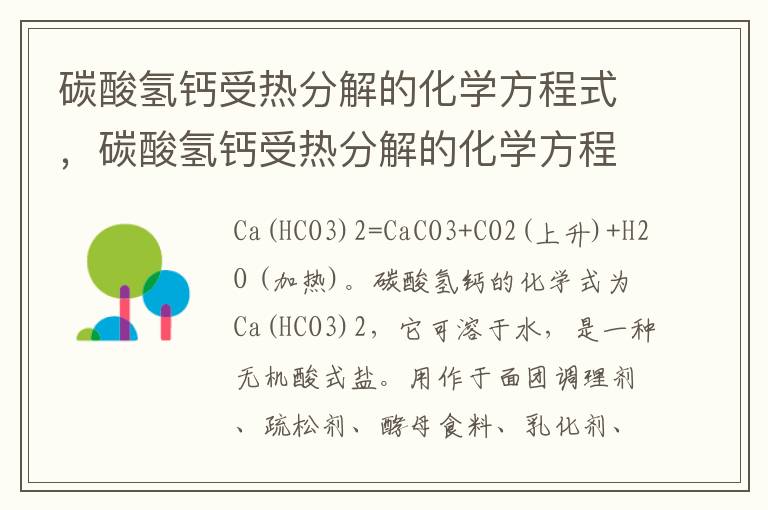 碳酸氢钙受热分解的化学方程式，碳酸氢钙受热分解的化学方程

Ca(HCO3)2=CaCO3+CO2(上升)+H2O(加热)。碳酸氢钙的化学式为Ca(HCO3)2，它可溶于水，是一种无机酸式盐。用作于面团调理剂、疏松剂、酵母食料、乳化剂、